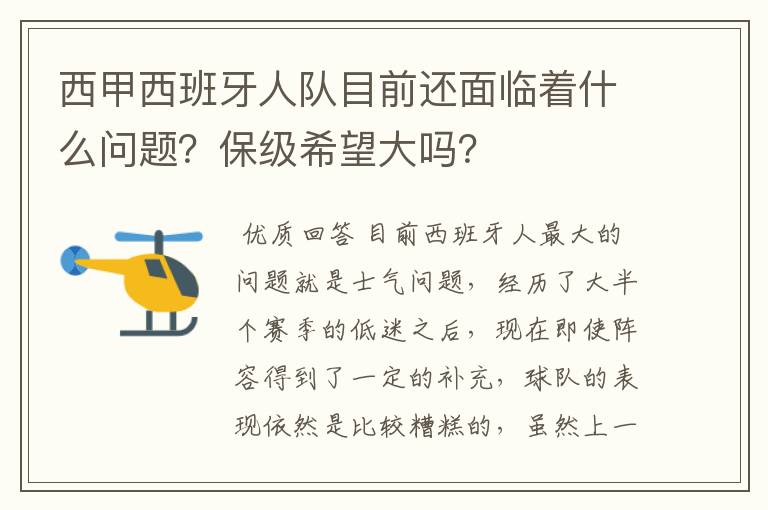 西甲西班牙人队目前还面临着什么问题？保级希望大吗？

优质回答 目前西班牙人最大的问题就是士气问题，经历了大半个赛季的低迷之后，现在即使阵容得到了一定的补充，球队的表现依然是比较糟糕的，虽然上一